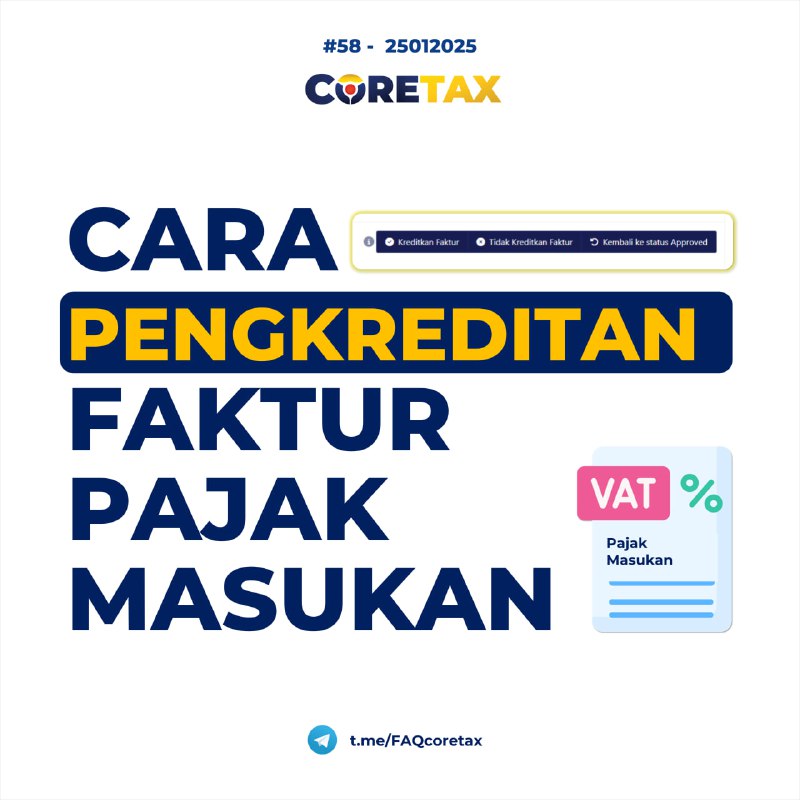 #58 - 25012025

CORETAX

CARA

Kreditkan Faktur Tidak Kreditkan Faktur Kembali ke status Approved

PENGKREDITAN FAKTUR PAJAK MASUKAN

VAT %

Pajak Masukan

t.me/FAQcoretax